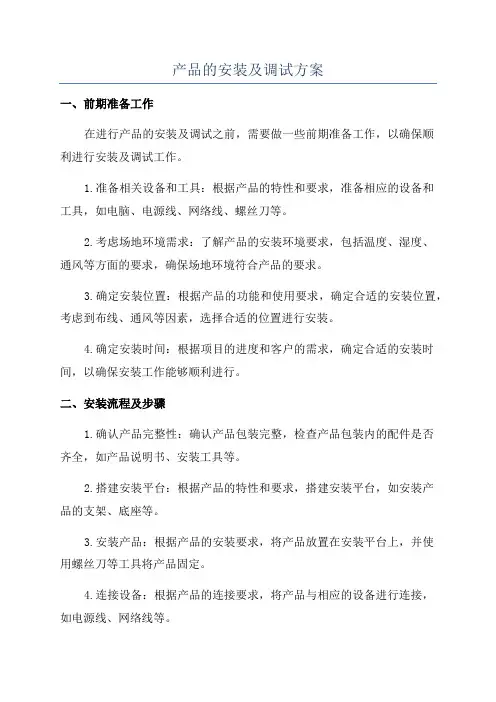 产品的安装及调试方案

一、前期准备工作

在进行产品的安装及调试之前，需要做一些前期准备工作，以确保顺利进行安装及调试工作。

1.准备相关设备和工具：根据产品的特性和要求，准备相应的设备和工具，如电脑、电源线、网络线、螺丝刀等。

2.考虑场地环境需求：了解产品的安装环境要求，包括温度、湿度、通风等方面的要求，确保场地环境符合产品的要求。

3.确定安装位置：根据产品的功能和使用要求，确定合适的安装位置，考虑到布线、通风等因素，选择合适的位置进行安装。

4.确定安装时间：根据项目的进度和客户的需求，确定合适的安装时间，以确保安装工作能够顺利进行。

二、安装流程及步骤

1.确认产品完整性：确认产品包装完整，检查产品包装内的配件是否齐全，如产品说明书、安装工具等。

2.搭建安装平台：根据产品的特性和要求，搭建安装平台，如安装产品的支架、底座等。

3.安装产品：根据产品的安装要求，将产品放置在安装平台上，并使用螺丝刀等工具将产品固定。

4.连接设备：根据产品的连接要求，将产品与相应的设备进行连接，如电源线、网络线等。